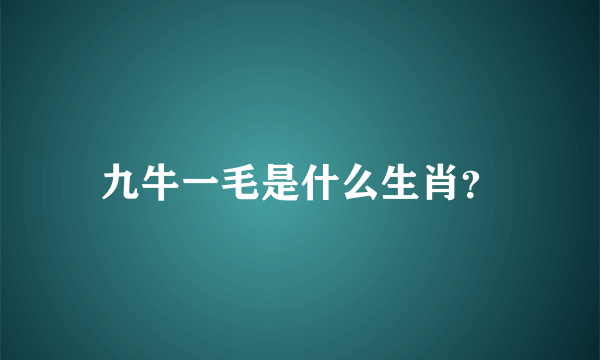 九牛一毛是什么生肖?